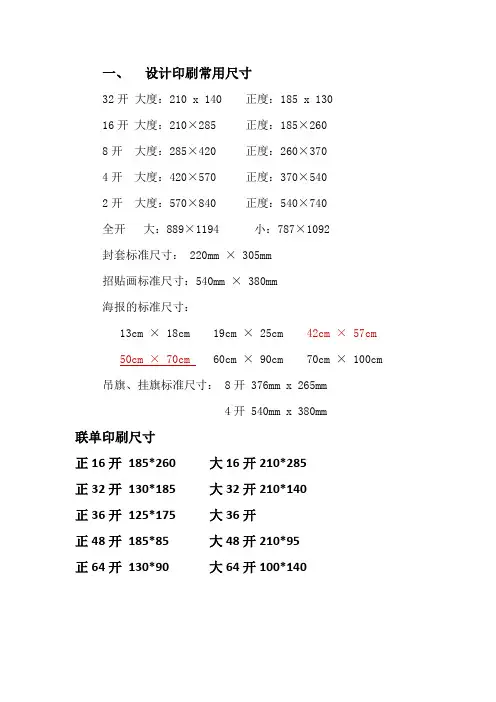 一、 设计印刷常用尺寸

32 开 大度：210 x 140 正度：185 x 130

16 开 大度：210×285 正度：185×260

8 开 大度：285×420 正度：260×370

4 开 大度：420×570 正度：370×540

2 开 大度：570×840 正度：540×740

全开 大：889×1194 小：787×1092

封套标准尺寸： 220mm × 305mm

招贴画标准尺寸：540mm × 380mm

海报的标准尺寸：

13cm × 18cm 19cm × 25cm 42cm × 57cm

50cm × 70cm 60cm × 90cm 70cm × 100cm

吊旗、挂旗标准尺寸： 8 开 376mm x 265mm

4 开 540mm x 380mm

联单印刷尺寸

正 16 开 185*260 大 16 开 210*285

正 32 开 130*185 大 32 开 210*140

正 36 开 125*175 大 36 开

正 48 开 185*85 大 48 开 210*95

正 64 开 130*90 大 64 开 100*140